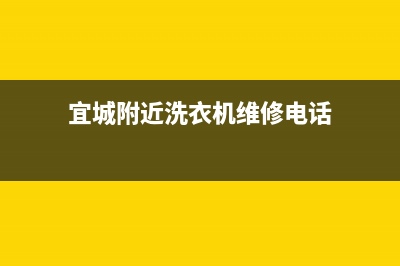 宜城附近洗衣机维修电话